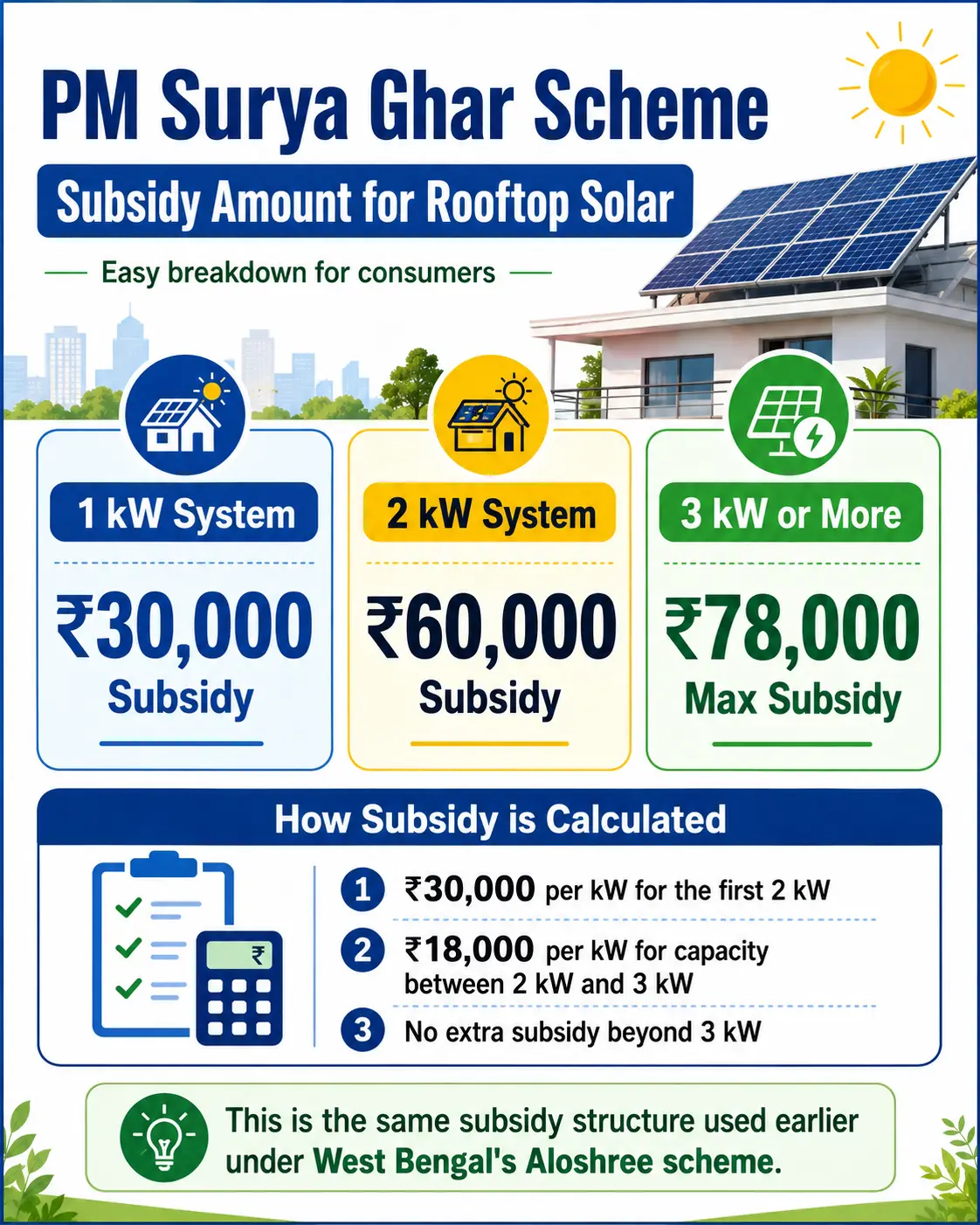 PM Surya Ghar Scheme

Subsidy Amount for Rooftop Solar

Easy breakdown for consumers

1 kW System

₹30,000
Subsidy

2 kW System

₹60,000
Subsidy

3 kW or More

₹78,000
Max Subsidy

How Subsidy is Calculated

₹

1 ₹30,000 per kW for the first 2 kW

2 ₹18,000 per kW for capacity between 2 kW and 3 kW

3 No extra subsidy beyond 3 kW

This is the same subsidy structure used earlier under West Bengal's Aloshree scheme.